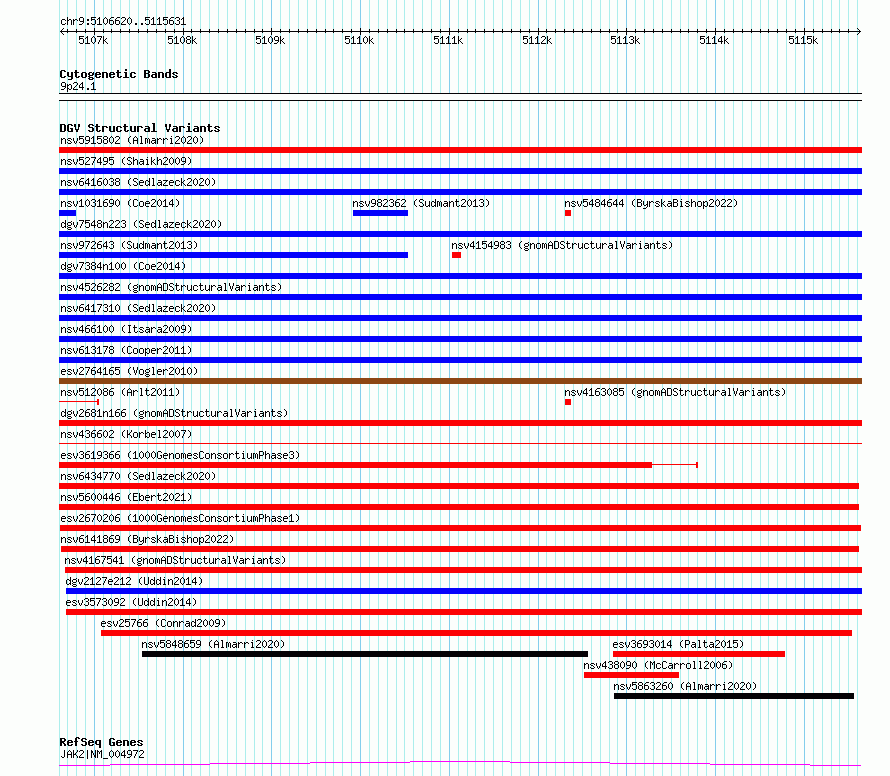 chr9:5106620..5115631

5107k 5108k 5109k 5110k 5111k 5112k 5113k 5114k 5115k

Cytogenetic Bands
9p24.1

DGV Structural Variants
nsv5915802 (Almarri2020)
nsv527495 (Shaikh2009)
nsv6416038 (Sedlazeck2020)
nsv1031690 (Coe2014)
nsv982362 (Sudmant2013)
nsv5484644 (ByrskaBishop2022)
dgv7548n223 (Sedlazeck2020)
nsv972643 (Sudmant2013)
nsv4154983 (gnomADStructuralVariants)
dgv7384n100 (Coe2014)
nsv4526282 (gnomADStructuralVariants)
nsv6417310 (Sedlazeck2020)
nsv466100 (Itsara2009)
nsv613178 (Cooper2011)
esv2764165 (Vogler2010)
nsv512086 (Arlt2011)
nsv4163085 (gnomADStructuralVariants)
dgv2681n166 (gnomADStructuralVariants)
nsv436602 (Korbel2007)
esv3619366 (1000GenomesConsortiumPhase3)
nsv6434770 (Sedlazeck2020)
nsv5600446 (Ebert2021)
esv2670206 (1000GenomesConsortiumPhase1)
nsv6141869 (ByrskaBishop2022)
nsv4167541 (gnomADStructuralVariants)
dgv2127e212 (Uddin2014)
esv3573092 (Uddin2014)
esv25766 (Conrad2009)
nsv5848659 (Almarri2020)
esv3693014 (Palta2015)
nsv438090 (McCarroll2006)
nsv5863260 (Almarri2020)

RefSeq Genes
JAK2|NM_004972